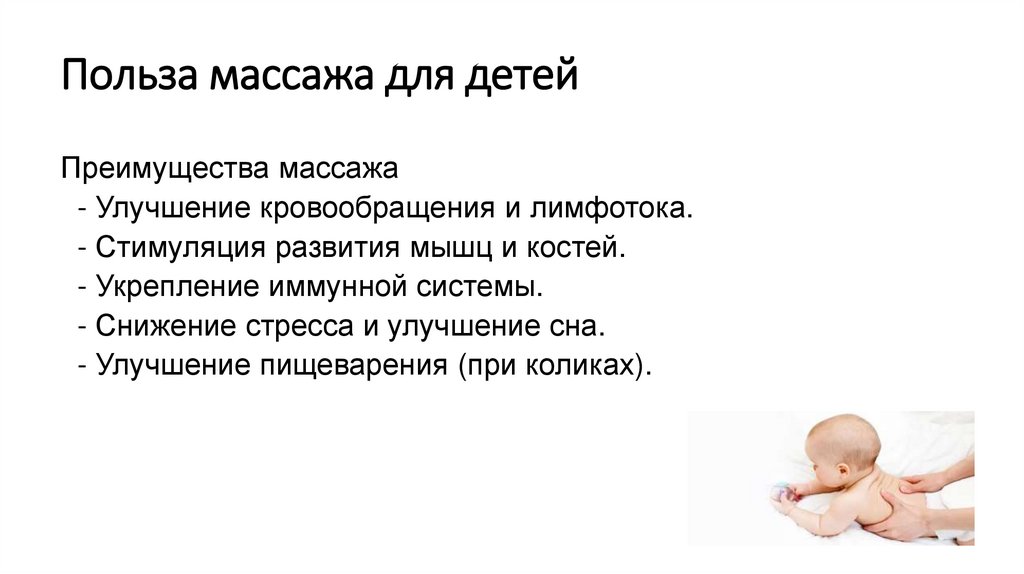 Польза массажа для детей

Преимущества массажа
- Улучшение кровообращения и лимфотока.
- Стимуляция развития мышц и костей.
- Укрепление иммунной системы.
- Снижение стресса и улучшение сна.
- Улучшение пищеварения (при коликах).